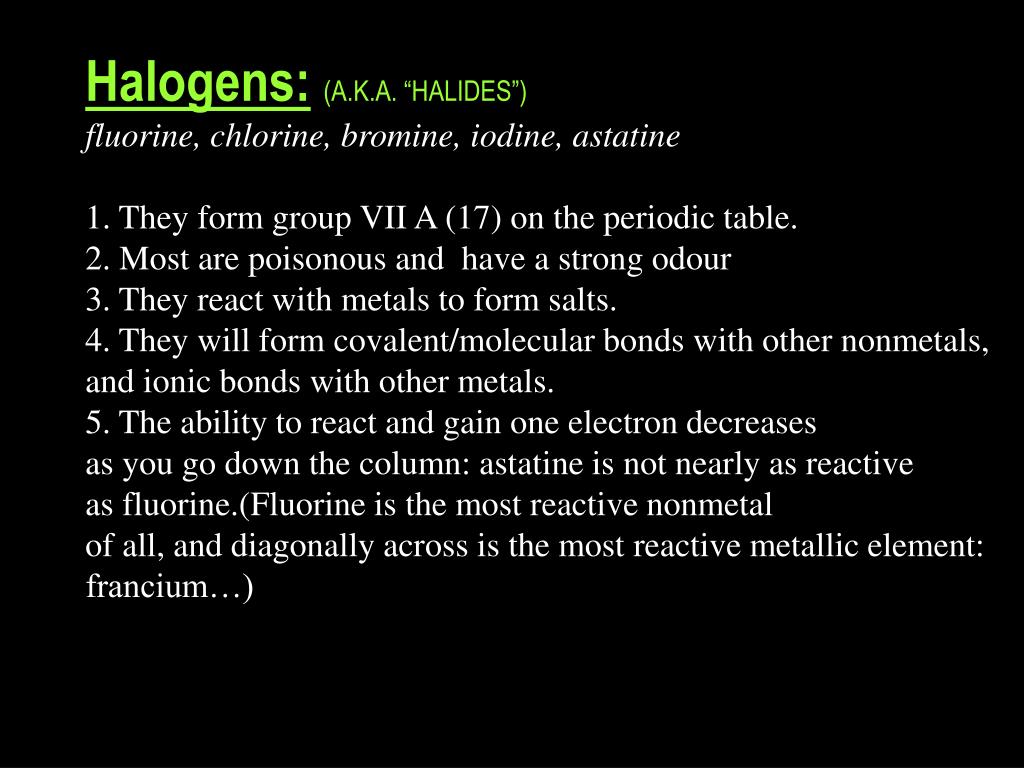 Halogens: (A.K.A. “HALIDES”)
fluorine, chlorine, bromine, iodine, astatine

1. They form group VII A (17) on the periodic table.
2. Most are poisonous and have a strong odour
3. They react with metals to form salts.
4. They will form covalent/molecular bonds with other nonmetals, and ionic bonds with other metals.
5. The ability to react and gain one electron decreases as you go down the column: astatine is not nearly as reactive as fluorine.(Fluorine is the most reactive nonmetal of all, and diagonally across is the most reactive metallic element: francium…)